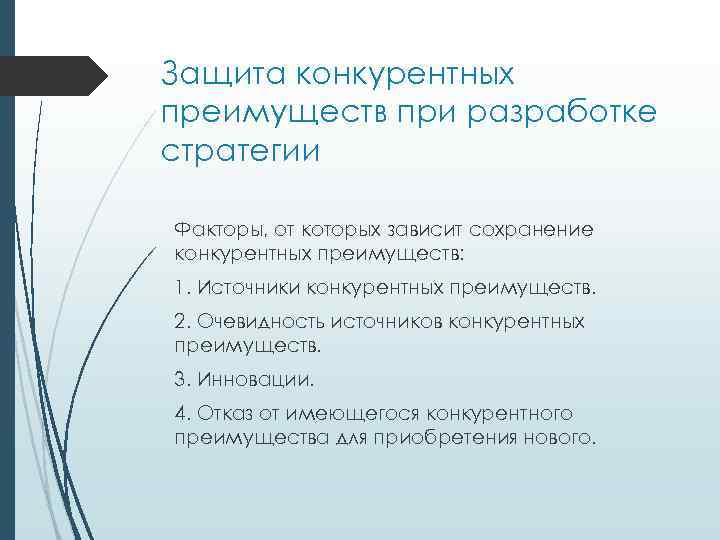 Защита конкурентных преимуществ при разработке стратегии

Факторы, от которых зависит сохранение конкурентных преимуществ:

1. Источники конкурентных преимуществ.

2. Очевидность источников конкурентных преимуществ.

3. Инновации.

4. Отказ от имеющегося конкурентного преимущества для приобретения нового.